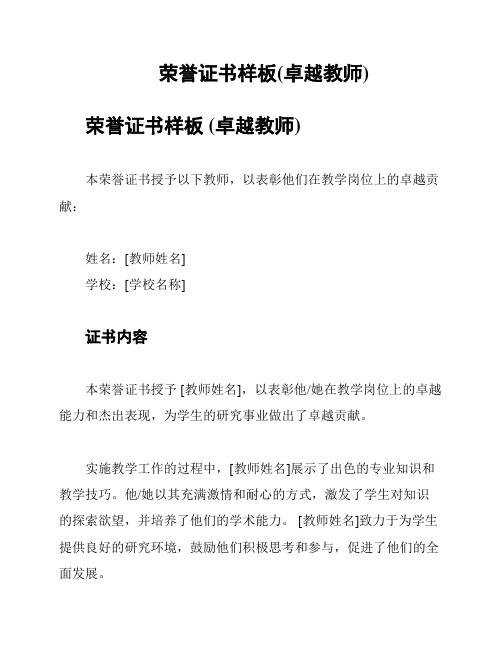 荣誉证书样板(卓越教师)

荣誉证书样板 (卓越教师)

本荣誉证书授予以下教师，以表彰他们在教学岗位上的卓越贡献：

姓名：[教师姓名]
学校：[学校名称]

证书内容

本荣誉证书授予 [教师姓名]，以表彰他/她在教学岗位上的卓越能力和杰出表现，为学生的研究事业做出了卓越贡献。

实施教学工作的过程中，[教师姓名]展示了出色的专业知识和教学技巧。他/她以其充满激情和耐心的方式，激发了学生对知识的探索欲望，并培养了他们的学术能力。 [教师姓名]致力于为学生提供良好的研究环境，鼓励他们积极思考和参与，促进了他们的全面发展。